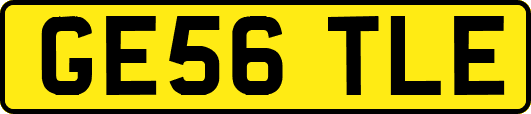 GE56 TLE